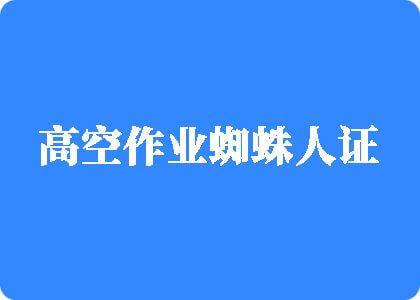 高空作业蜘蛛人证